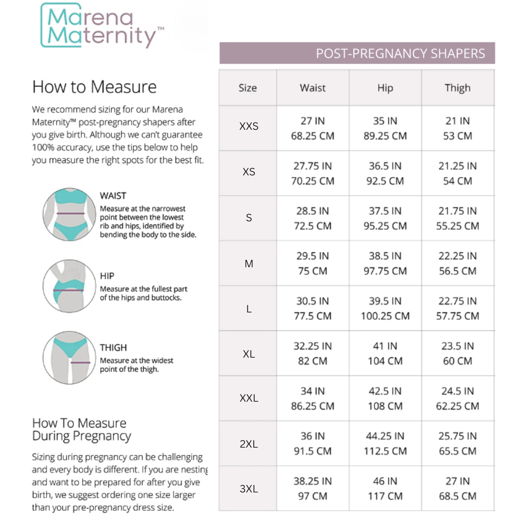 Marena Maternity™

How to Measure

We recommend sizing for our Marena Maternity™ post-pregnancy shapers after you give birth. Although we can't guarantee 100% accuracy, use the tips below to help you measure the right spots for the best fit.

WAIST
Measure at the narrowest point between the lowest rib and hips, identified by bending the body to the side.

HIP
Measure at the fullest part of the hips and buttocks.

THIGH
Measure at the widest point of the thigh.

How To Measure During Pregnancy

Sizing during pregnancy can be challenging and every body is different. If you are nesting and want to be prepared for after you give birth, we suggest ordering one size larger than your pre-pregnancy dress size.

POST-PREGNANCY SHAPERS

| Size | Waist | Hip | Thigh |
|---|---|---|---|
| XXS | 27 IN 68.25 CM | 35 IN 89.25 CM | 21 IN 53 CM |
| XS | 27.75 IN 70.25 CM | 36.5 IN 92.5 CM | 21.25 IN 54 CM |
| S | 28.5 IN 72.5 CM | 37.5 IN 95.25 CM | 21.75 IN 55.25 CM |
| M | 29.5 IN 75 CM | 38.5 IN 97.75 CM | 22.25 IN 56.5 CM |
| L | 30.5 IN 77.5 CM | 39.5 IN 100.25 CM | 22.75 IN 57.75 CM |
| XL | 32.25 IN 82 CM | 41 IN 104 CM | 23.5 IN 60 CM |
| XXL | 34 IN 86.25 CM | 42.5 IN 108 CM | 24.5 IN 62.25 CM |
| 2XL | 36 IN 91.5 CM | 44.25 IN 112.5 CM | 25.75 IN 65.5 CM |
| 3XL | 38.25 IN 97 CM | 46 IN 117 CM | 27 IN 68.5 CM |